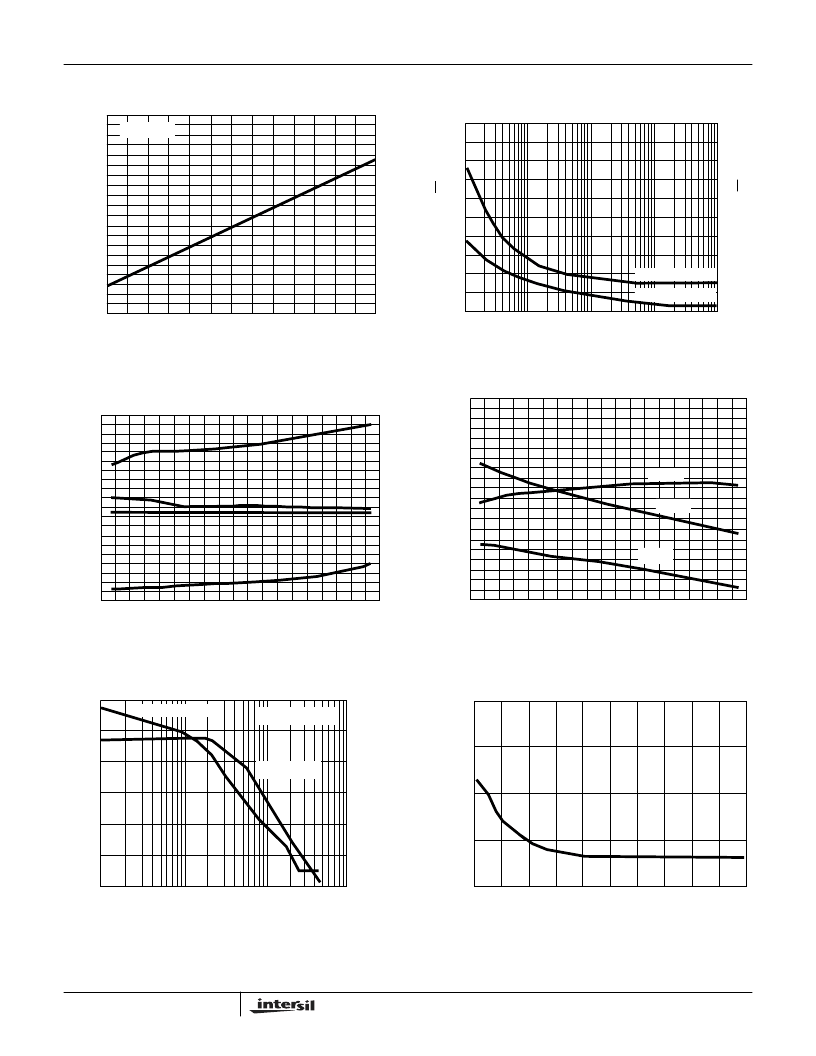 intersil